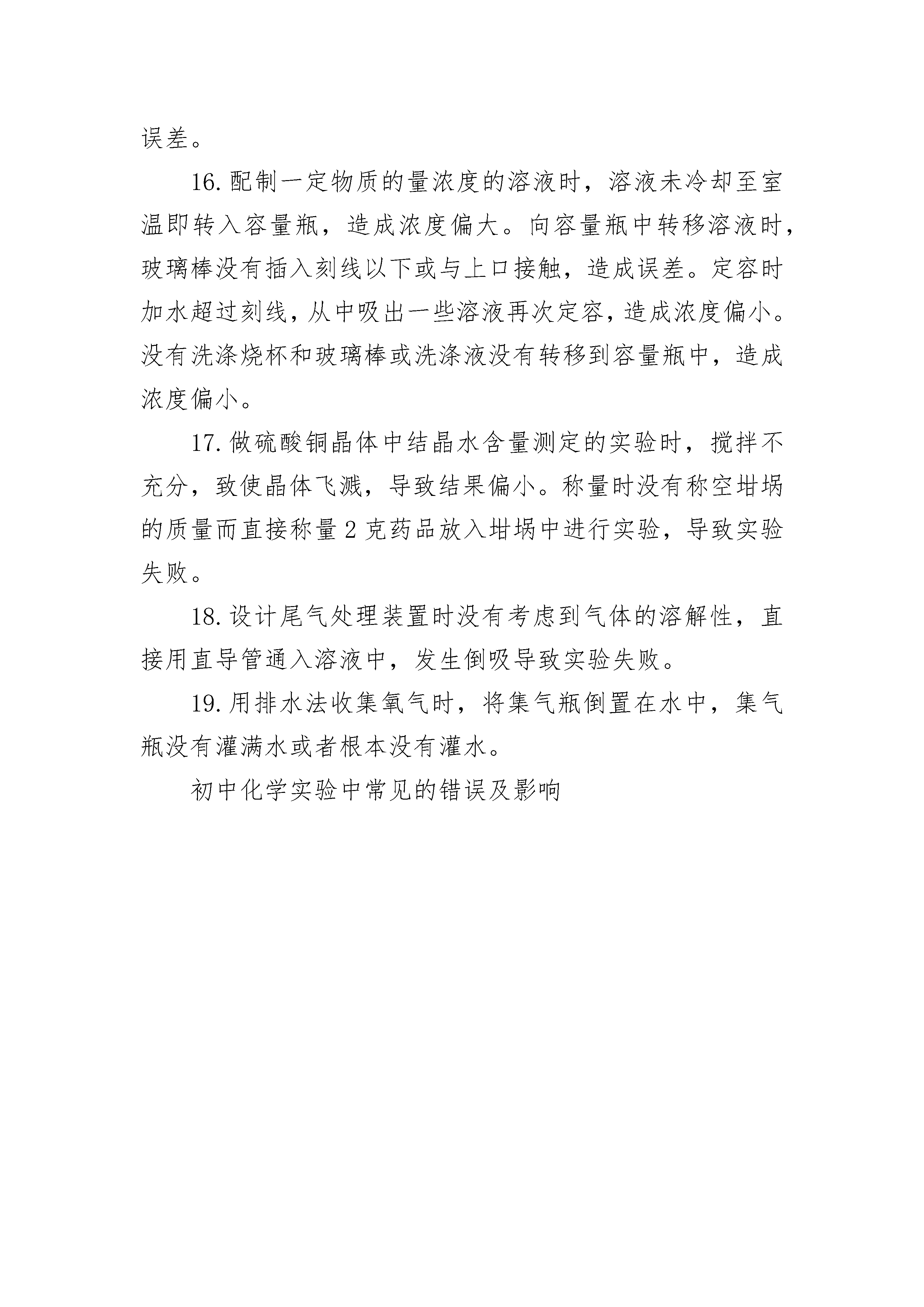 误差。

16.配制一定物质的量浓度的溶液时，溶液未冷却至室温即转入容量瓶，造成浓度偏大。向容量瓶中转移溶液时，玻璃棒没有插入刻线以下或与上口接触，造成误差。定容时加水超过刻线，从中吸出一些溶液再次定容，造成浓度偏小。没有洗涤烧杯和玻璃棒或洗涤液没有转移到容量瓶中，造成浓度偏小。

17.做硫酸铜晶体中结晶水含量测定的实验时，搅拌不充分，致使晶体飞溅，导致结果偏小。称量时没有称空坩埚的质量而直接称量2克药品放入坩埚中进行实验，导致实验失败。

18.设计尾气处理装置时没有考虑到气体的溶解性，直接用直导管通入溶液中，发生倒吸导致实验失败。

19.用排水法收集氧气时，将集气瓶倒置在水中，集气瓶没有灌满水或者根本没有灌水。

初中化学实验中常见的错误及影响